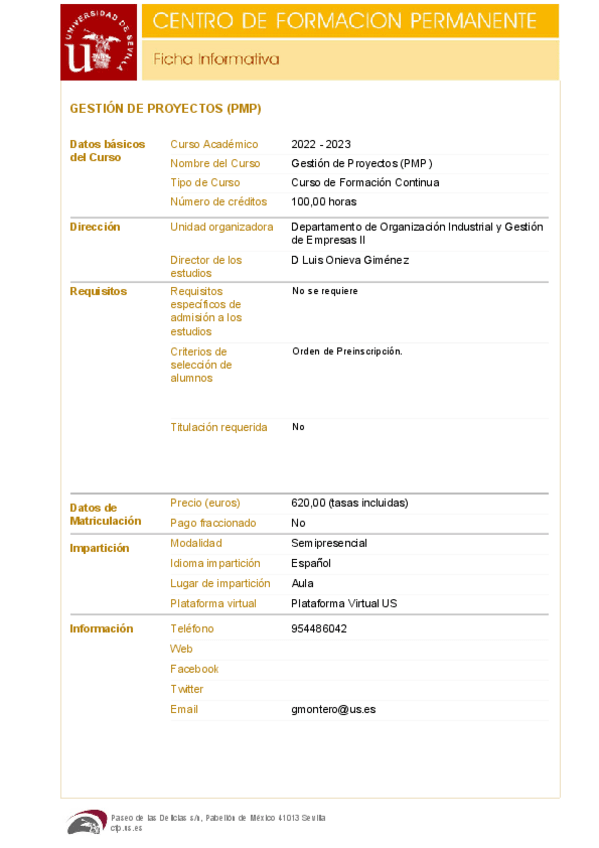 UNIVERSIDAD DE SEVILLA

CENTRO DE FORMACION PERMANENTE

Ficha Informativa

GESTIÓN DE PROYECTOS (PMP)

| | | |
|---|---|---|
| Datos básicos del Curso | Curso Académico | 2022 - 2023 |
| | Nombre del Curso | Gestión de Proyectos (PMP) |
| | Tipo de Curso | Curso de Formación Continua |
| | Número de créditos | 100,00 horas |
| Dirección | Unidad organizadora | Departamento de Organización Industrial y Gestión de Empresas II |
| | Director de los estudios | D Luis Onieva Giménez |
| Requisitos | Requisitos específicos de admisión a los estudios | No se requiere |
| | Criterios de selección de alumnos | Orden de Preinscripción. |
| | Titulación requerida | No |
| Datos de Matriculación | Precio (euros) | 620,00 (tasas incluidas) |
| | Pago fraccionado | No |
| Impartición | Modalidad | Semipresencial |
| | Idioma impartición | Español |
| | Lugar de impartición | Aula |
| | Plataforma virtual | Plataforma Virtual US |
| Información | Teléfono | 954486042 |
| | Web | |
| | Facebook | |
| | Twitter | |
| | Email | gmontero@us.es |

Paseo de las Delicias s/n, Pabellón de México 41013 Sevilla
cfp.us.es